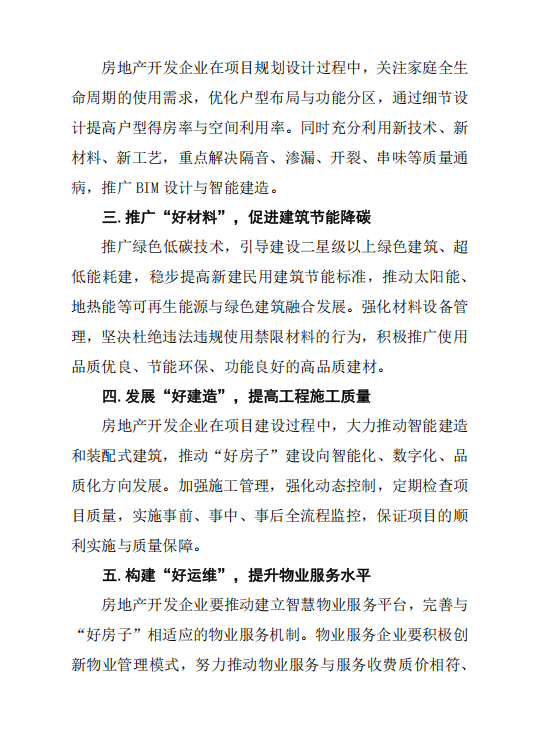 房地产开发企业在项目规划设计过程中，关注家庭全生命周期的使用需求，优化户型布局与功能分区，通过细节设计提高户型得房率与空间利用率。同时充分利用新技术、新材料、新工艺，重点解决隔音、渗漏、开裂、串味等质量通病，推广 BIM 设计与智能建造。

三. 推广“好材料”，促进建筑节能降碳

推广绿色低碳技术，引导建设二星级以上绿色建筑、超低能耗建，稳步提高新建民用建筑节能标准，推动太阳能、地热能等可再生能源与绿色建筑融合发展。强化材料设备管理，坚决杜绝违法违规使用禁限材料的行为，积极推广使用品质优良、节能环保、功能良好的高品质建材。

四. 发展“好建造”，提高工程施工质量

房地产开发企业在项目建设过程中，大力推动智能建造和装配式建筑，推动“好房子”建设向智能化、数字化、品质化方向发展。加强施工管理，强化动态控制，定期检查项目质量，实施事前、事中、事后全流程监控，保证项目的顺利实施与质量保障。

五. 构建“好运维”，提升物业服务水平

房地产开发企业要推动建立智慧物业服务平台，完善与“好房子”相适应的物业服务机制。物业服务企业要积极创新物业管理模式，努力推动物业服务与服务收费质价相符、